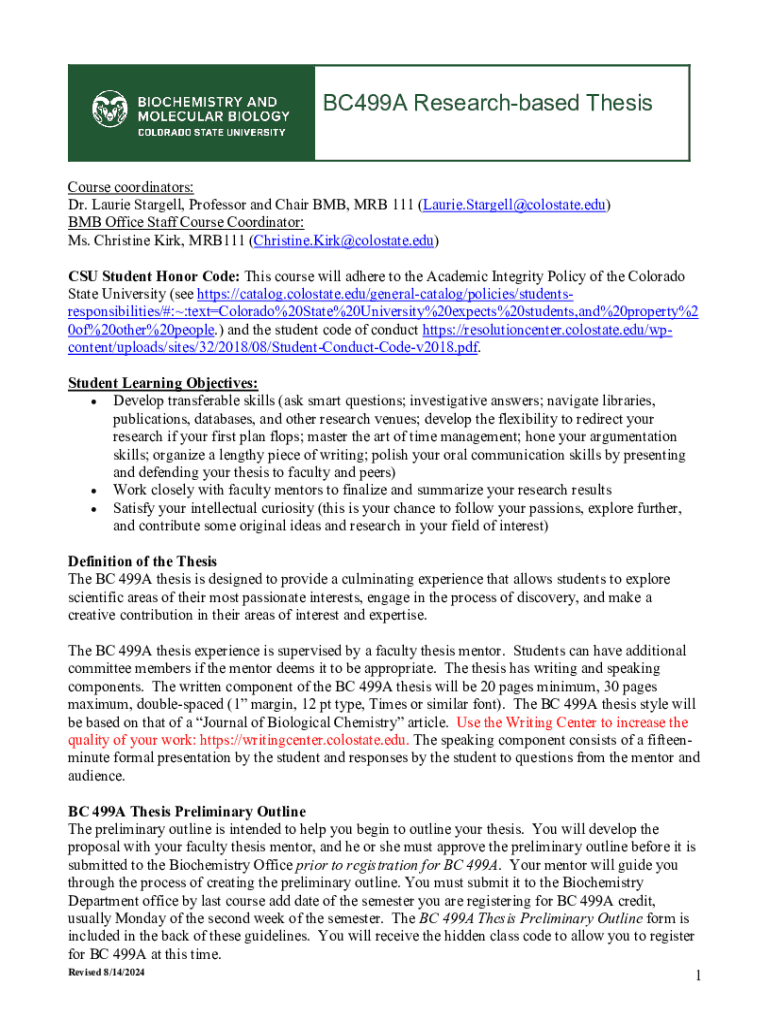 BIOCHEMISTRY AND MOLECULAR BIOLOGY
COLORADO STATE UNIVERSITY

BC499A Research-based Thesis

Course coordinators:
Dr. Laurie Stargell, Professor and Chair BMB, MRB 111 (Laurie.Stargell@colostate.edu)
BMB Office Staff Course Coordinator:
Ms. Christine Kirk, MRB111 (Christine.Kirk@colostate.edu)

CSU Student Honor Code: This course will adhere to the Academic Integrity Policy of the Colorado State University (see https://catalog.colostate.edu/general-catalog/policies/students-responsibilities/#:~:text=Colorado%20State%20University%20expects%20students,and%20property%20of%20other%20people.) and the student code of conduct https://resolutioncenter.colostate.edu/wp-content/uploads/sites/32/2018/08/Student-Conduct-Code-v2018.pdf.

Student Learning Objectives:
• Develop transferable skills (ask smart questions; investigative answers; navigate libraries, publications, databases, and other research venues; develop the flexibility to redirect your research if your first plan flops; master the art of time management; hone your argumentation skills; organize a lengthy piece of writing; polish your oral communication skills by presenting and defending your thesis to faculty and peers)
• Work closely with faculty mentors to finalize and summarize your research results
• Satisfy your intellectual curiosity (this is your chance to follow your passions, explore further, and contribute some original ideas and research in your field of interest)

Definition of the Thesis
The BC 499A thesis is designed to provide a culminating experience that allows students to explore scientific areas of their most passionate interests, engage in the process of discovery, and make a creative contribution in their areas of interest and expertise.

The BC 499A thesis experience is supervised by a faculty thesis mentor. Students can have additional committee members if the mentor deems it to be appropriate. The thesis has writing and speaking components. The written component of the BC 499A thesis will be 20 pages minimum, 30 pages maximum, double-spaced (1" margin, 12 pt type, Times or similar font). The BC 499A thesis style will be based on that of a "Journal of Biological Chemistry" article. Use the Writing Center to increase the quality of your work: https://writingcenter.colostate.edu. The speaking component consists of a fifteen-minute formal presentation by the student and responses by the student to questions from the mentor and audience.

BC 499A Thesis Preliminary Outline
The preliminary outline is intended to help you begin to outline your thesis. You will develop the proposal with your faculty thesis mentor, and he or she must approve the preliminary outline before it is submitted to the Biochemistry Office prior to registration for BC 499A. Your mentor will guide you through the process of creating the preliminary outline. You must submit it to the Biochemistry Department office by last course add date of the semester you are registering for BC 499A credit, usually Monday of the second week of the semester. The BC 499A Thesis Preliminary Outline form is included in the back of these guidelines. You will receive the hidden class code to allow you to register for BC 499A at this time.

Revised 8/14/2024
1